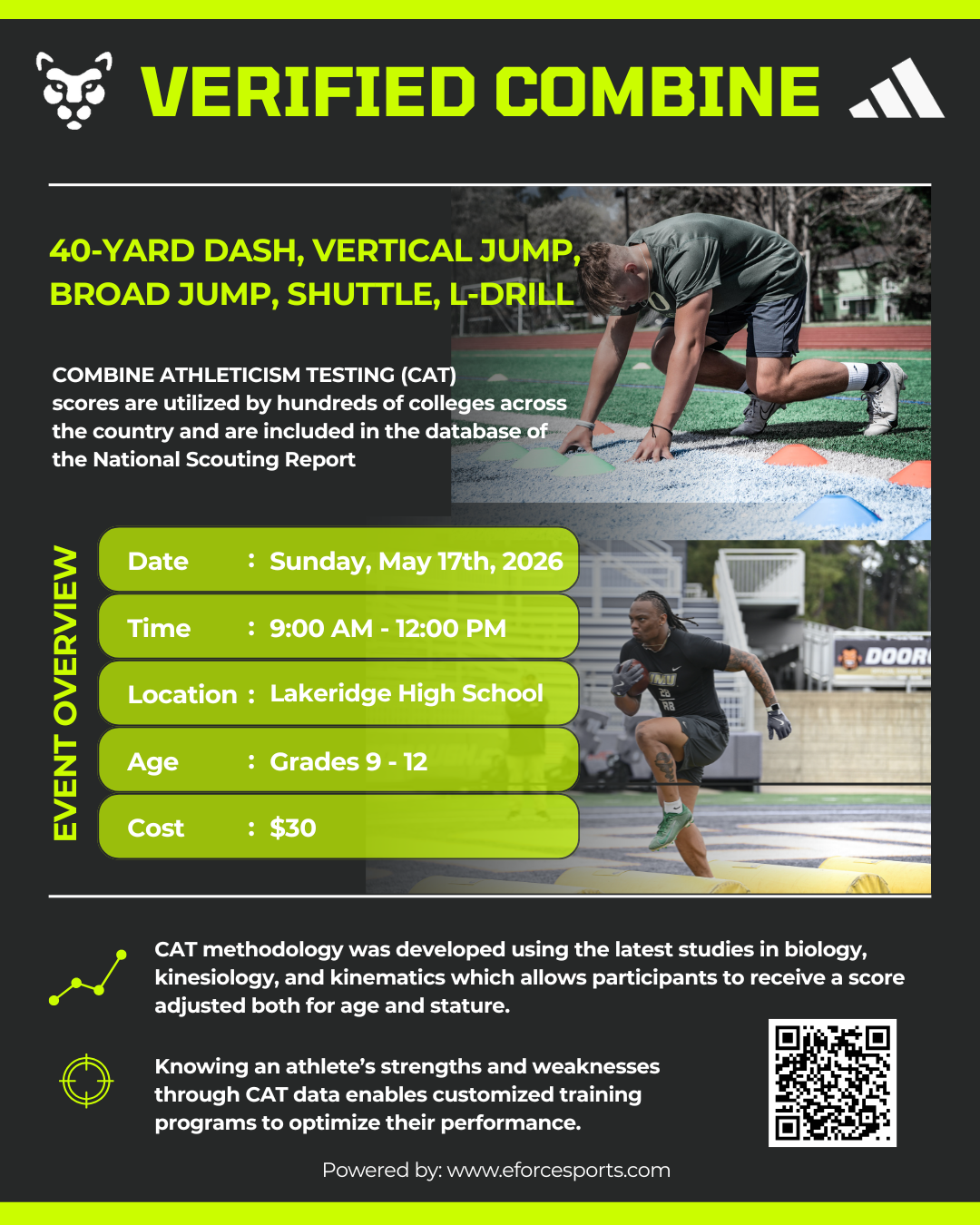 VERIFIED COMBINE

40-YARD DASH, VERTICAL JUMP, BROAD JUMP, SHUTTLE, L-DRILL

COMBINE ATHLETICISM TESTING (CAT) scores are utilized by hundreds of colleges across the country and are included in the database of the National Scouting Report

EVENT OVERVIEW

Date : Sunday, May 17th, 2026

Time : 9:00 AM - 12:00 PM

Location : Lakeridge High School

Age : Grades 9 - 12

Cost : $30

CAT methodology was developed using the latest studies in biology, kinesiology, and kinematics which allows participants to receive a score adjusted both for age and stature.

Knowing an athlete's strengths and weaknesses through CAT data enables customized training programs to optimize their performance.

Powered by: www.eforcesports.com